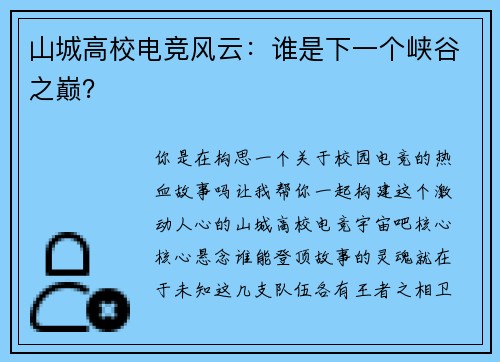 山城高校电竞风云：谁是下一个峡谷之巅？

你是在构思一个关于校园电竞的热血故事吗让我帮你一起构建这个激动人心的山城高校电竞宇宙吧核心核心悬念谁能登顶故事的灵魂就在于未知这几支队伍各有王者之相卫